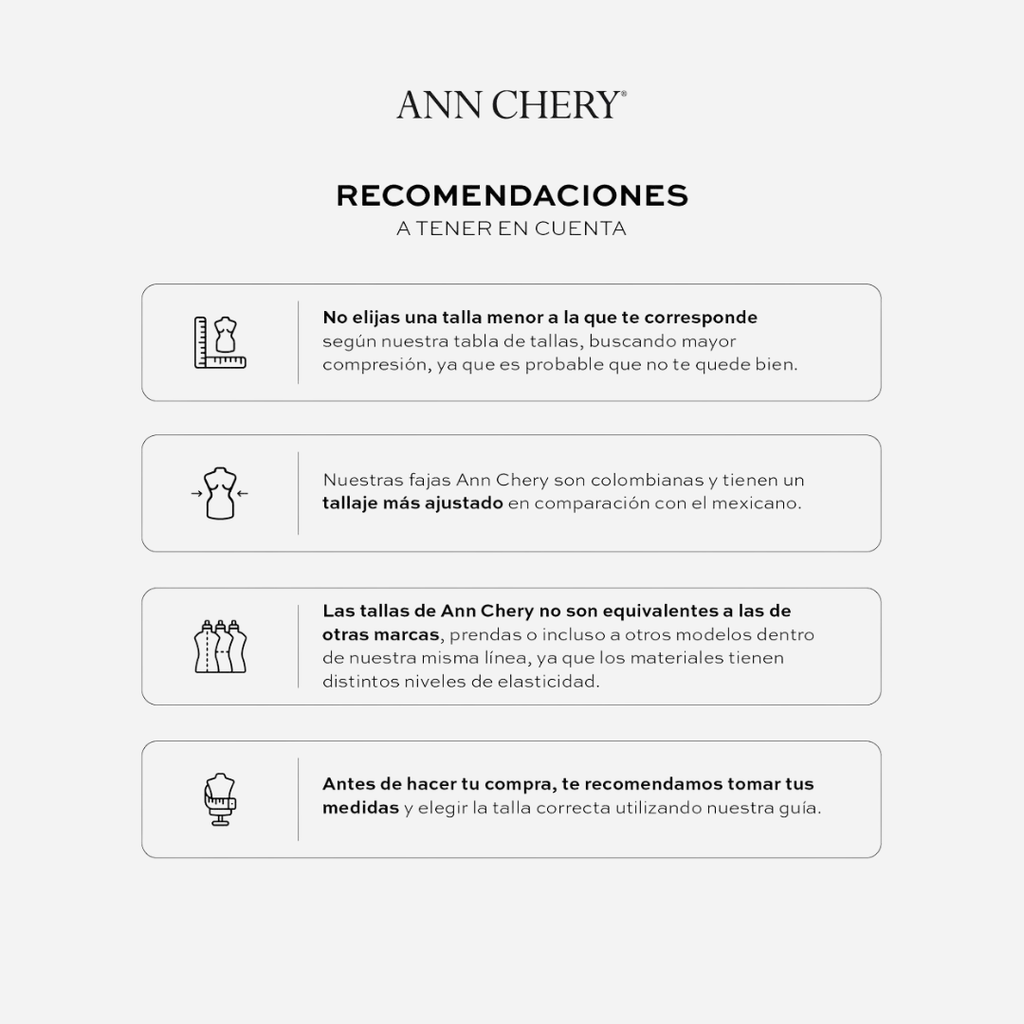 ANN CHERY®

RECOMENDACIONES
A TENER EN CUENTA

No elijas una talla menor a la que te corresponde según nuestra tabla de tallas, buscando mayor compresión, ya que es probable que no te quede bien.

Nuestras fajas Ann Chery son colombianas y tienen un tallaje más ajustado en comparación con el mexicano.

Las tallas de Ann Chery no son equivalentes a las de otras marcas, prendas o incluso a otros modelos dentro de nuestra misma línea, ya que los materiales tienen distintos niveles de elasticidad.

Antes de hacer tu compra, te recomendamos tomar tus medidas y elegir la talla correcta utilizando nuestra guía.